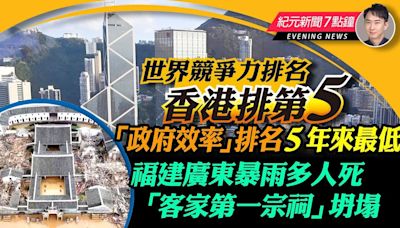 紀元新聞7點鐘
EVENING NEWS

世界競爭力排名
香港排第5
「政府效率」排名5年來最低
福建廣東暴雨多人死
「客家第一宗祠」坍塌